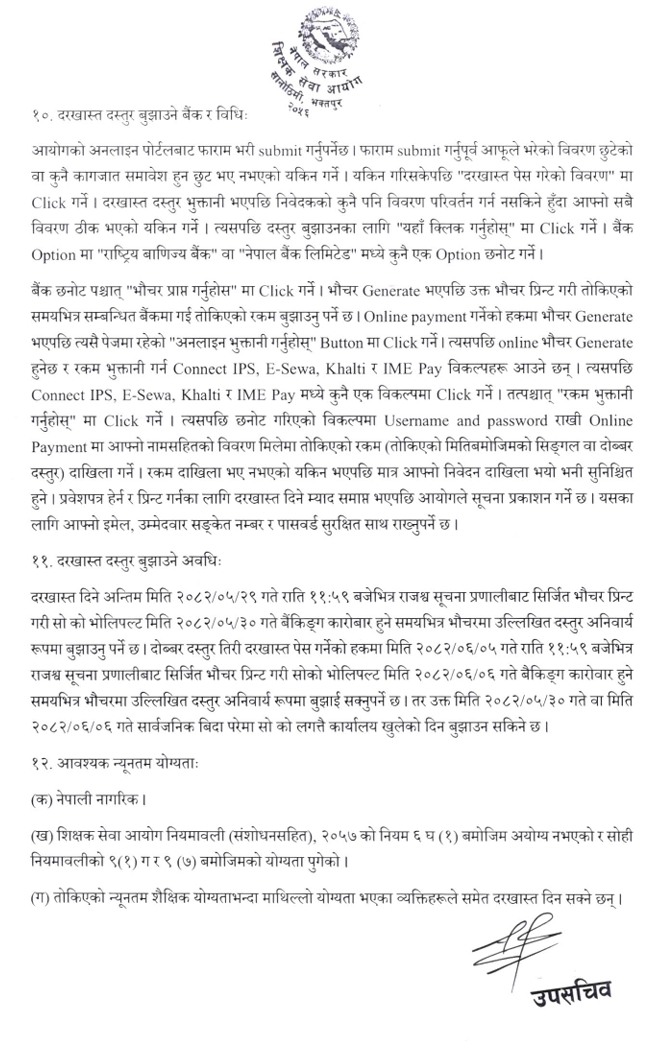 नेपाल सरकार
शिक्षक सेवा आयोग
सानोठिमी, भक्तपुर
२०५६

१०. दरखास्त दस्तुर बुझाउने बैंक र विधिः

आयोगको अनलाइन पोर्टलबाट फाराम भरी submit गर्नुपर्नेछ । फाराम submit गर्नुपूर्व आफूले भरेको विवरण छुटेको वा कुनै कागजात समावेश हुन छुट भए नभएको यकिन गर्ने । यकिन गरिसकेपछि "दरखास्त पेस गरेको विवरण" मा Click गर्ने । दरखास्त दस्तुर भुक्तानी भएपछि निवेदकको कुनै पनि विवरण परिवर्तन गर्न नसकिने हुँदा आफ्नो सबै विवरण ठीक भएको यकिन गर्ने । त्यसपछि दस्तुर बुझाउनका लागि "यहाँ क्लिक गर्नुहोस्" मा Click गर्ने । बैंक Option मा "राष्ट्रिय बाणिज्य बैंक" वा "नेपाल बैंक लिमिटेड" मध्ये कुनै एक Option छनोट गर्ने ।

बैंक छनोट पश्चात् "भौचर प्राप्त गर्नुहोस" मा Click गर्ने । भौचर Generate भएपछि उक्त भौचर प्रिन्ट गरी तोकिएको समयभित्र सम्बन्धित बैंकमा गई तोकिएको रकम बुझाउनु पर्ने छ । Online payment गर्नेको हकमा भौचर Generate भएपछि त्यसै पेजमा रहेको "अनलाइन भुक्तानी गर्नुहोस्" Button मा Click गर्ने । त्यसपछि online भौचर Generate हुनेछ र रकम भुक्तानी गर्न Connect IPS, E-Sewa, Khalti र IME Pay विकल्पहरू आउने छन् । त्यसपछि Connect IPS, E-Sewa, Khalti र IME Pay मध्ये कुनै एक विकल्पमा Click गर्ने । तत्पश्चात् "रकम भुक्तानी गर्नुहोस्" मा Click गर्ने । त्यसपछि छनोट गरिएको विकल्पमा Username and password राखी Online Payment मा आफ्नो नामसहितको विवरण मिलेमा तोकिएको रकम (तोकिएको मितिबमोजिमको सिङ्गल वा दोब्बर दस्तुर) दाखिला गर्ने । रकम दाखिला भए नभएको यकिन भएपछि मात्र आफ्नो निवेदन दाखिला भयो भनी सुनिश्चित हुने । प्रवेशपत्र हेर्न र प्रिन्ट गर्नका लागि दरखास्त दिने म्याद समाप्त भएपछि आयोगले सूचना प्रकाशन गर्ने छ । यसका लागि आफ्नो इमेल, उम्मेदवार सङ्केत नम्बर र पासवर्ड सुरक्षित साथ राख्नुपर्ने छ ।

११. दरखास्त दस्तुर बुझाउने अवधिः

दरखास्त दिने अन्तिम मिति २०८२/०५/२९ गते राति ११:५९ बजेभित्र राजश्व सूचना प्रणालीबाट सिर्जित भौचर प्रिन्ट गरी सो को भोलिपल्ट मिति २०८२/०५/३० गते बैंकिङ्ग कारोबार हुने समयभित्र भौचरमा उल्लिखित दस्तुर अनिवार्य रूपमा बुझाउनु पर्ने छ । दोब्बर दस्तुर तिरी दरखास्त पेस गर्नेको हकमा मिति २०८२/०६/०५ गते राति ११:५९ बजेभित्र राजश्व सूचना प्रणालीबाट सिर्जित भौचर प्रिन्ट गरी सोको भोलिपल्ट मिति २०८२/०६/०६ गते बैकिङ्ग कारोवार हुने समयभित्र भौचरमा उल्लिखित दस्तुर अनिवार्य रूपमा बुझाई सक्नुपर्ने छ । तर उक्त मिति २०८२/०५/३० गते वा मिति २०८२/०६/०६ गते सार्वजनिक बिदा परेमा सो को लगत्तै कार्यालय खुलेको दिन बुझाउन सकिने छ ।

१२. आवश्यक न्यूनतम योग्यताः

(क) नेपाली नागरिक ।

(ख) शिक्षक सेवा आयोग नियमावली (संशोधनसहित), २०५७ को नियम ६ घ (१) बमोजिम अयोग्य नभएको र सोही नियमावलीको ९(१) ग र ९ (७) बमोजिमको योग्यता पुगेको ।

(ग) तोकिएको न्यूनतम शैक्षिक योग्यताभन्दा माथिल्लो योग्यता भएका व्यक्तिहरूले समेत दरखास्त दिन सक्ने छन् ।

उपसचिव